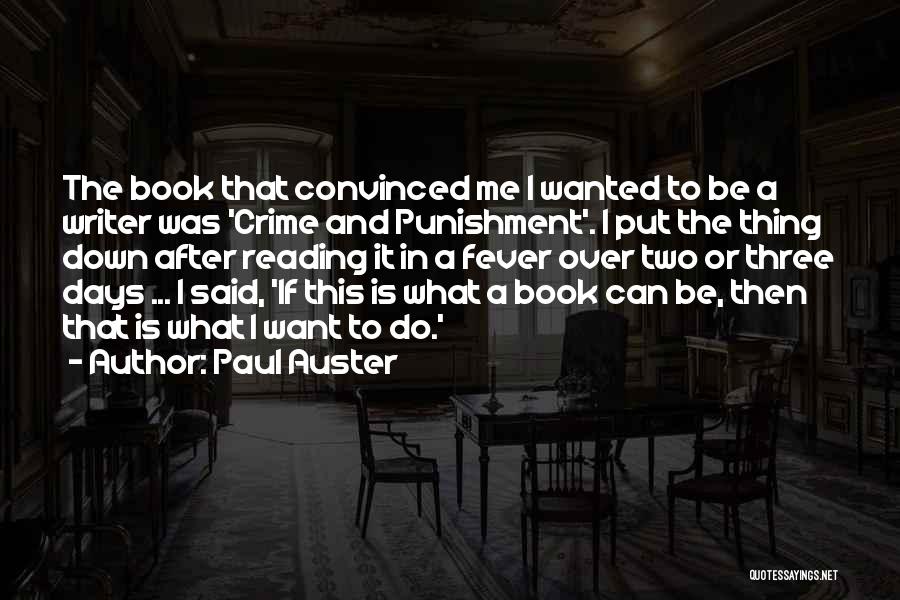 The book that convinced me I wanted to be a writer was 'Crime and Punishment'. I put the thing down after reading it in a fever over two or three days ... I said, 'If this is what a book can be, then that is what I want to do.'
- Author: Paul Auster

QUOTESSAYINGS.NET